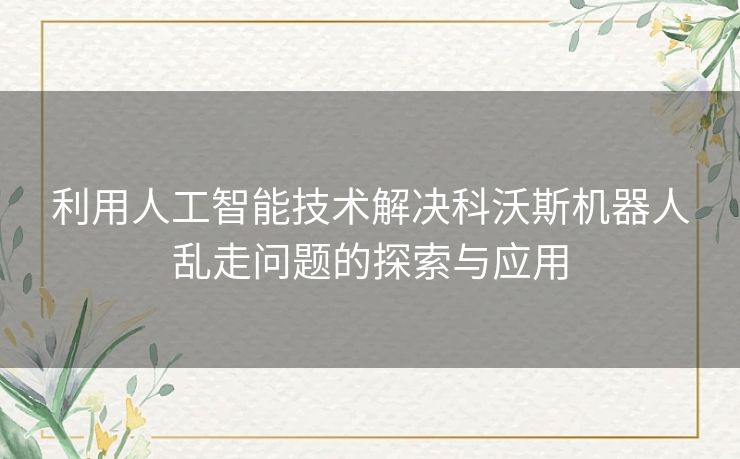 利用人工智能技术解决科沃斯机器人乱走问题的探索与应用